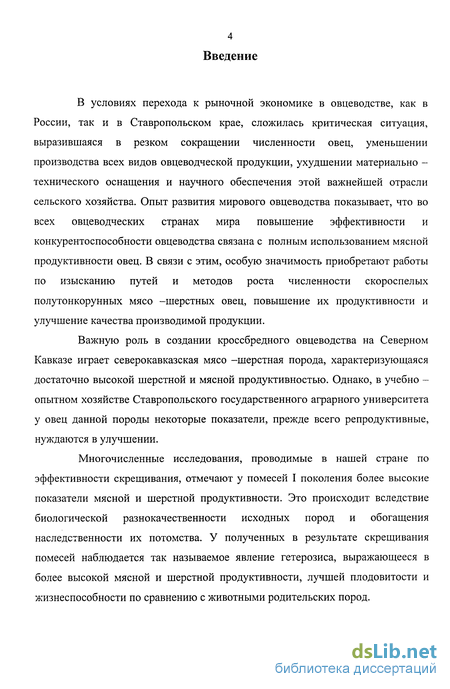 4

Введение

В условиях перехода к рыночной экономике в овцеводстве, как в России, так и в Ставропольском крае, сложилась критическая ситуация, выразившаяся в резком сокращении численности овец, уменьшении производства всех видов овцеводческой продукции, ухудшении материально – технического оснащения и научного обеспечения этой важнейшей отрасли сельского хозяйства. Опыт развития мирового овцеводства показывает, что во всех овцеводческих странах мира повышение эффективности и конкурентоспособности овцеводства связана с полным использованием мясной продуктивности овец. В связи с этим, особую значимость приобретают работы по изысканию путей и методов роста численности скороспелых полутонкорунных мясо –шерстных овец, повышение их продуктивности и улучшение качества производимой продукции.

Важную роль в создании кроссбредного овцеводства на Северном Кавказе играет северокавказская мясо –шерстная порода, характеризующаяся достаточно высокой шерстной и мясной продуктивностью. Однако, в учебно – опытном хозяйстве Ставропольского государственного аграрного университета у овец данной породы некоторые показатели, прежде всего репродуктивные, нуждаются в улучшении.

Многочисленные исследования, проводимые в нашей стране по эффективности скрещивания, отмечают у помесей I поколения более высокие показатели мясной и шерстной продуктивности. Это происходит вследствие биологической разнокачественности исходных пород и обогащения наследственности их потомства. У полученных в результате скрещивания помесей наблюдается так называемое явление гетерозиса, выражающееся в более высокой мясной и шерстной продуктивности, лучшей плодовитости и жизнеспособности по сравнению с животными родительских пород.

dsLib.net
библиотека диссертаций